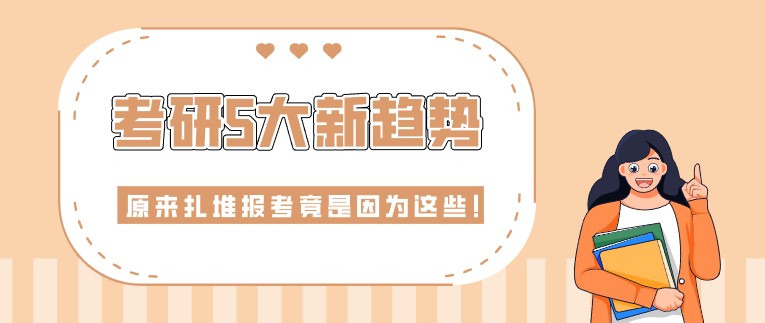 考研5大新趋势

原来扎堆报考竟是因为这些！